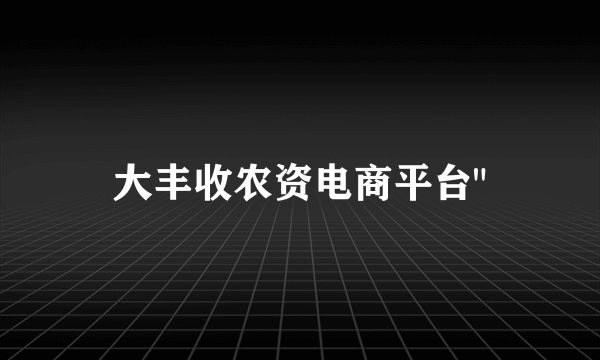 大丰收农资电商平台"